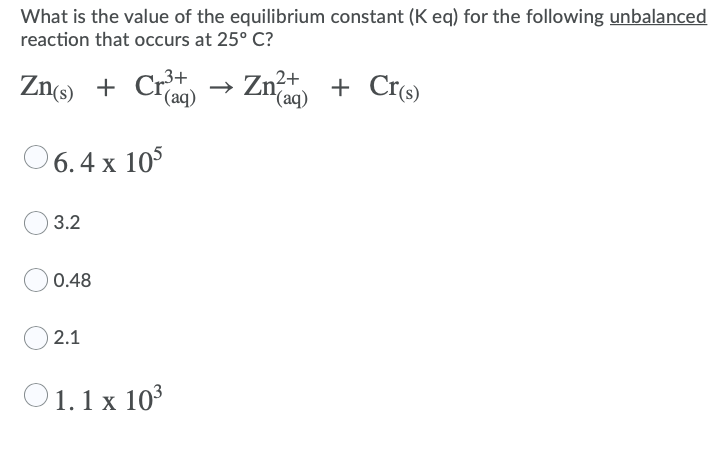 What is the value of the equilibrium constant (K eq) for the following unbalanced reaction that occurs at 25° C?

$Zn_{(s)} + Cr^{3+}_{(aq)} \rightarrow Zn^{2+}_{(aq)} + Cr_{(s)}$

$6.4 \times 10^5$

3.2

0.48

2.1

$1.1 \times 10^3$